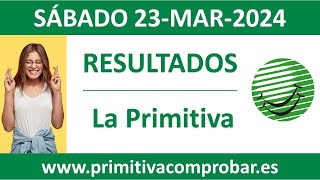 SÁBADO 23-MAR-2024

RESULTADOS

La Primitiva

www.primitivacomprobar.es